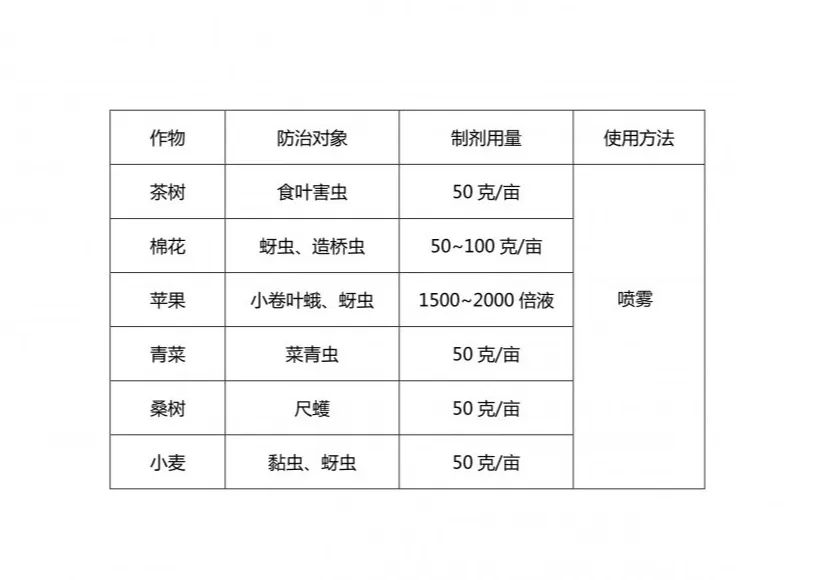 | 作物 | 防治对象 | 制剂用量 | 使用方法 |
|---|---|---|---|
| 茶树 | 食叶害虫 | 50克/亩 | 喷雾 |
| 棉花 | 蚜虫、造桥虫 | 50~100克/亩 |  |
| 苹果 | 小卷叶蛾、蚜虫 | 1500~2000倍液 |  |
| 青菜 | 菜青虫 | 50克/亩 |  |
| 桑树 | 尺蠖 | 50克/亩 |  |
| 小麦 | 黏虫、蚜虫 | 50克/亩 |  |